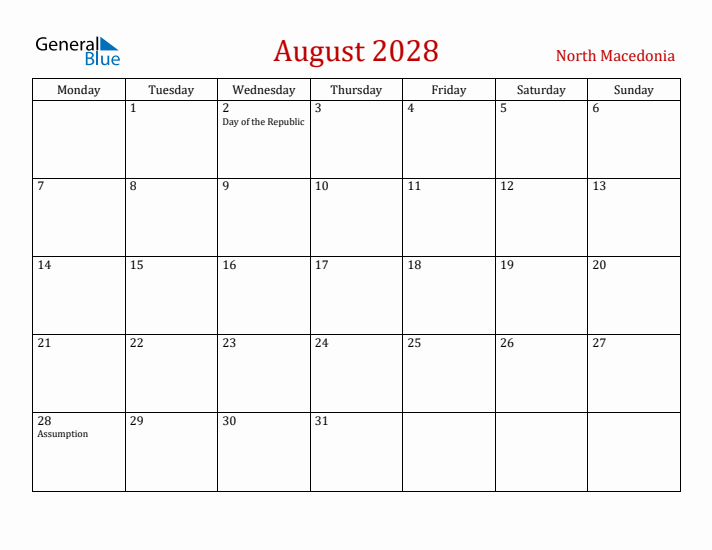 General Blue

August 2028

North Macedonia

| Monday | Tuesday | Wednesday | Thursday | Friday | Saturday | Sunday |
|---|---|---|---|---|---|---|
| | 1 | 2 Day of the Republic | 3 | 4 | 5 | 6 |
| 7 | 8 | 9 | 10 | 11 | 12 | 13 |
| 14 | 15 | 16 | 17 | 18 | 19 | 20 |
| 21 | 22 | 23 | 24 | 25 | 26 | 27 |
| 28 Assumption | 29 | 30 | 31 | | | |